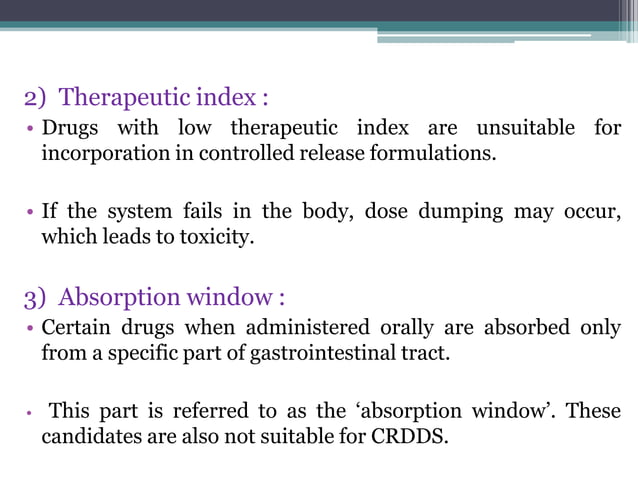 2) Therapeutic index :

• Drugs with low therapeutic index are unsuitable for incorporation in controlled release formulations.

• If the system fails in the body, dose dumping may occur, which leads to toxicity.

3) Absorption window :

• Certain drugs when administered orally are absorbed only from a specific part of gastrointestinal tract.

• This part is referred to as the ‘absorption window’. These candidates are also not suitable for CRDDS.